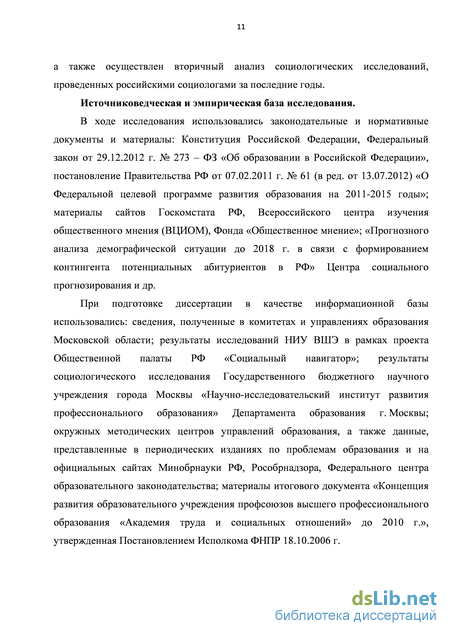 11

а также осуществлен вторичный анализ социологических исследований, проведенных российскими социологами за последние годы.

Источниковедческая и эмпирическая база исследования.

В ходе исследования использовались законодательные и нормативные документы и материалы: Конституция Российской Федерации, Федеральный закон от 29.12.2012 г. № 273 – ФЗ «Об образовании в Российской Федерации», постановление Правительства РФ от 07.02.2011 г. № 61 (в ред. от 13.07.2012) «О Федеральной целевой программе развития образования на 2011-2015 годы»; материалы сайтов Госкомстата РФ, Всероссийского центра изучения общественного мнения (ВЦИОМ), Фонда «Общественное мнение»; «Прогнозного анализа демографической ситуации до 2018 г. в связи с формированием контингента потенциальных абитуриентов в РФ» Центра социального прогнозирования и др.

При подготовке диссертации в качестве информационной базы использовались: сведения, полученные в комитетах и управлениях образования Московской области; результаты исследований НИУ ВШЭ в рамках проекта Общественной палаты РФ «Социальный навигатор»; результаты социологического исследования Государственного бюджетного научного учреждения города Москвы «Научно-исследовательский институт развития профессионального образования» Департамента образования г. Москвы; окружных методических центров управлений образования, а также данные, представленные в периодических изданиях по проблемам образования и на официальных сайтах Минобрнауки РФ, Рособрнадзора, Федерального центра образовательного законодательства; материалы итогового документа «Концепция развития образовательного учреждения профсоюзов высшего профессионального образования «Академия труда и социальных отношений» до 2010 г.», утвержденная Постановлением Исполкома ФНПР 18.10.2006 г.

dsLib.net
библиотека диссертаций